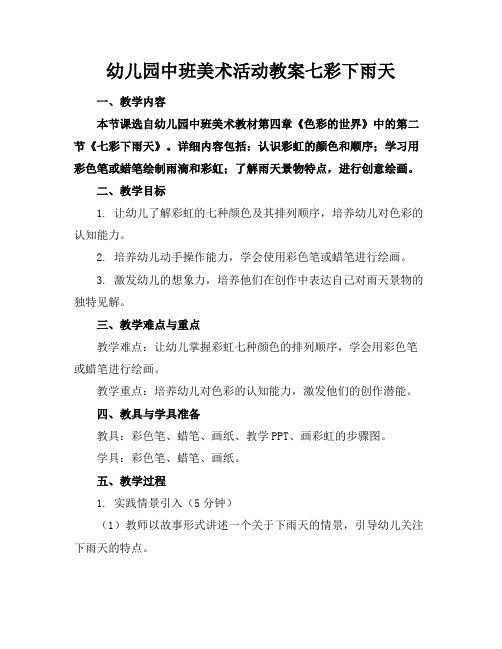 幼儿园中班美术活动教案七彩下雨天

一、教学内容

本节课选自幼儿园中班美术教材第四章《色彩的世界》中的第二节《七彩下雨天》。详细内容包括：认识彩虹的颜色和顺序；学习用彩色笔或蜡笔绘制雨滴和彩虹；了解雨天景物特点，进行创意绘画。

二、教学目标

1. 让幼儿了解彩虹的七种颜色及其排列顺序，培养幼儿对色彩的认知能力。

2. 培养幼儿动手操作能力，学会使用彩色笔或蜡笔进行绘画。

3. 激发幼儿的想象力，培养他们在创作中表达自己对雨天景物的独特见解。

三、教学难点与重点

教学难点：让幼儿掌握彩虹七种颜色的排列顺序，学会用彩色笔或蜡笔进行绘画。

教学重点：培养幼儿对色彩的认知能力，激发他们的创作潜能。

四、教具与学具准备

教具：彩色笔、蜡笔、画纸、教学 PPT、画彩虹的步骤图。

学具：彩色笔、蜡笔、画纸。

五、教学过程

1. 实践情景引入（5 分钟）

（1）教师以故事形式讲述一个关于下雨天的情景，引导幼儿关注下雨天的特点。